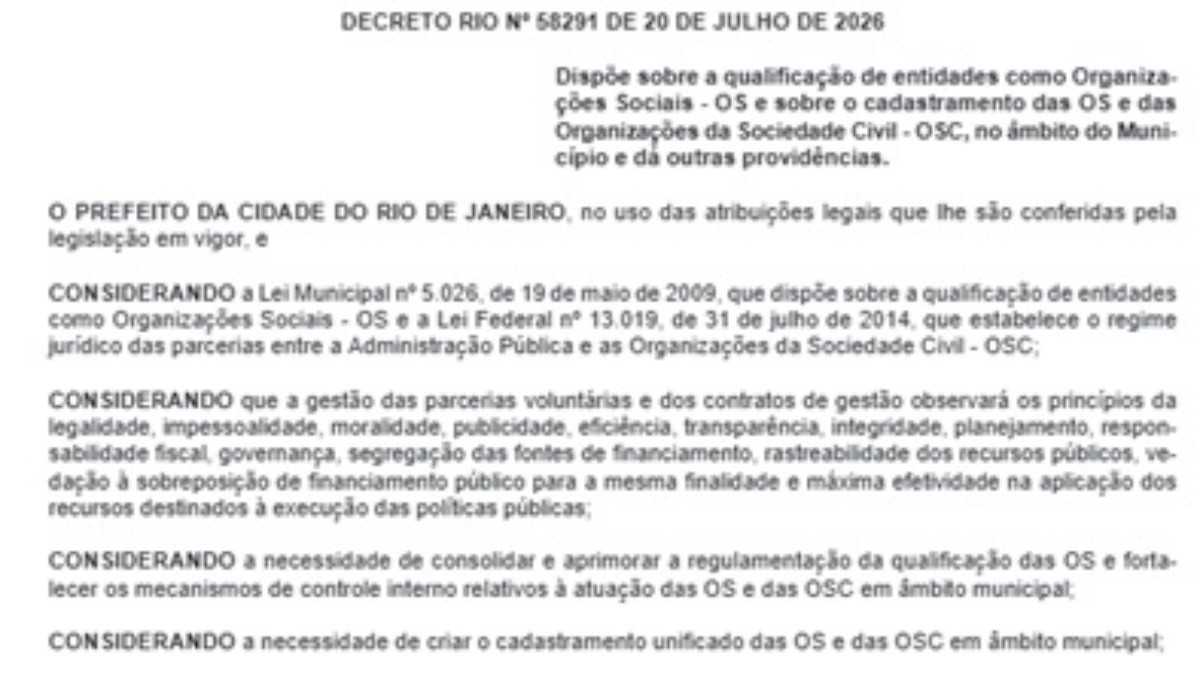 DECRETO RIO Nº 58291 DE 20 DE JULHO DE 2026

Dispõe sobre a qualificação de entidades como Organizações Sociais - OS e sobre o cadastramento das OS e das Organizações da Sociedade Civil - OSC, no âmbito do Município e dá outras providências.

O PREFEITO DA CIDADE DO RIO DE JANEIRO, no uso das atribuições legais que lhe são conferidas pela legislação em vigor, e

CONSIDERANDO a Lei Municipal nº 5.026, de 19 de maio de 2009, que dispõe sobre a qualificação de entidades como Organizações Sociais - OS e a Lei Federal nº 13.019, de 31 de julho de 2014, que estabelece o regime jurídico das parcerias entre a Administração Pública e as Organizações da Sociedade Civil - OSC;

CONSIDERANDO que a gestão das parcerias voluntárias e dos contratos de gestão observará os princípios da legalidade, impessoalidade, moralidade, publicidade, eficiência, transparência, integridade, planejamento, responsabilidade fiscal, governança, segregação das fontes de financiamento, rastreabilidade dos recursos públicos, vedação à sobreposição de financiamento público para a mesma finalidade e máxima efetividade na aplicação dos recursos destinados à execução das políticas públicas;

CONSIDERANDO a necessidade de consolidar e aprimorar a regulamentação da qualificação das OS e fortalecer os mecanismos de controle interno relativos à atuação das OS e das OSC em âmbito municipal;

CONSIDERANDO a necessidade de criar o cadastramento unificado das OS e das OSC em âmbito municipal;